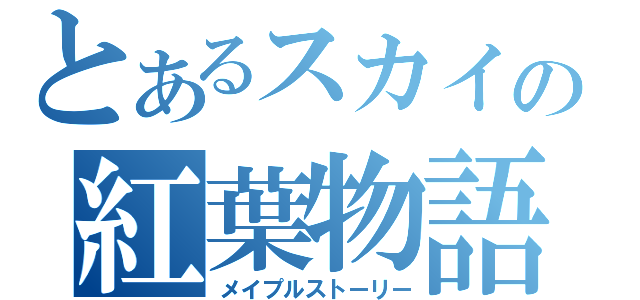 とあるスカイの
紅葉物語
メイプルストーリー